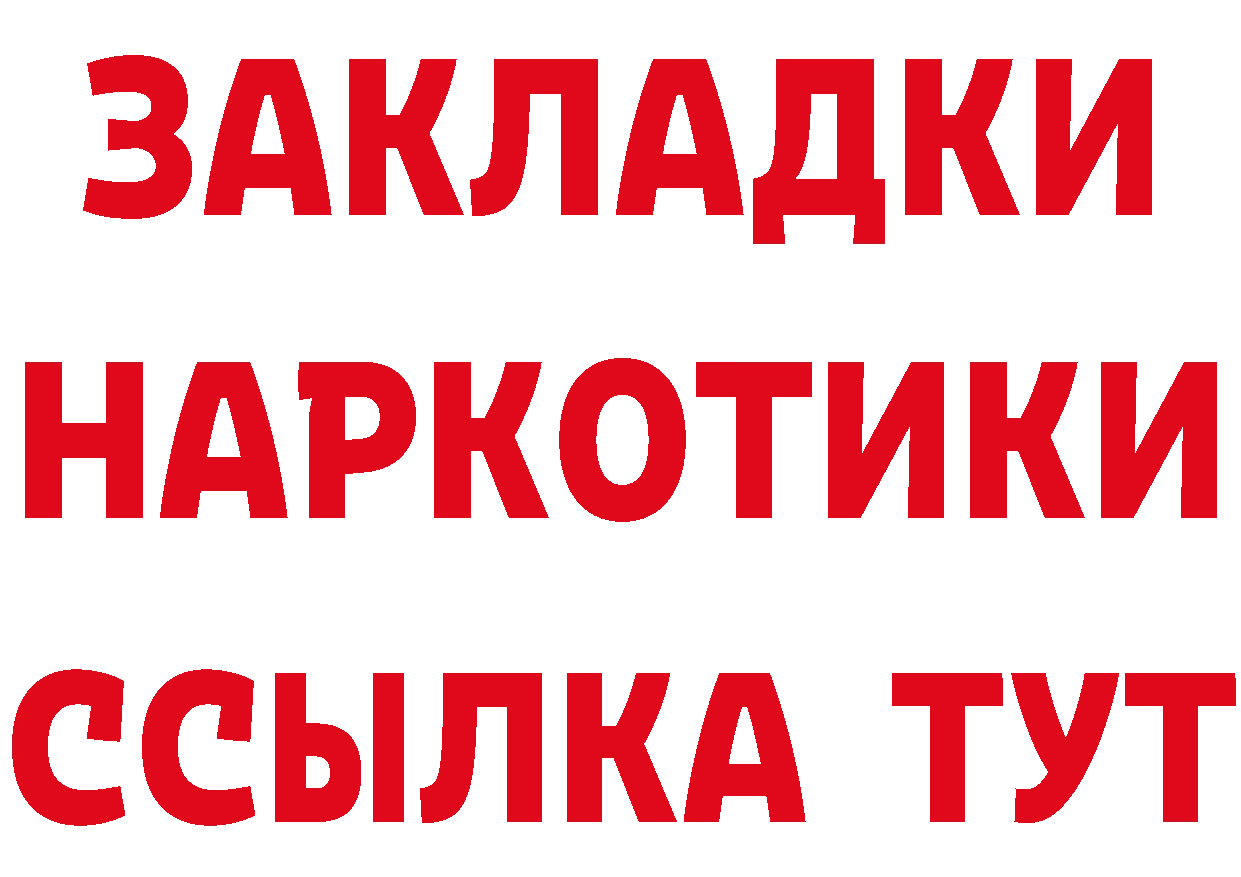 ЗАКЛАДКИ
НАРКОТИКИ
ССЫЛКА ТУТ